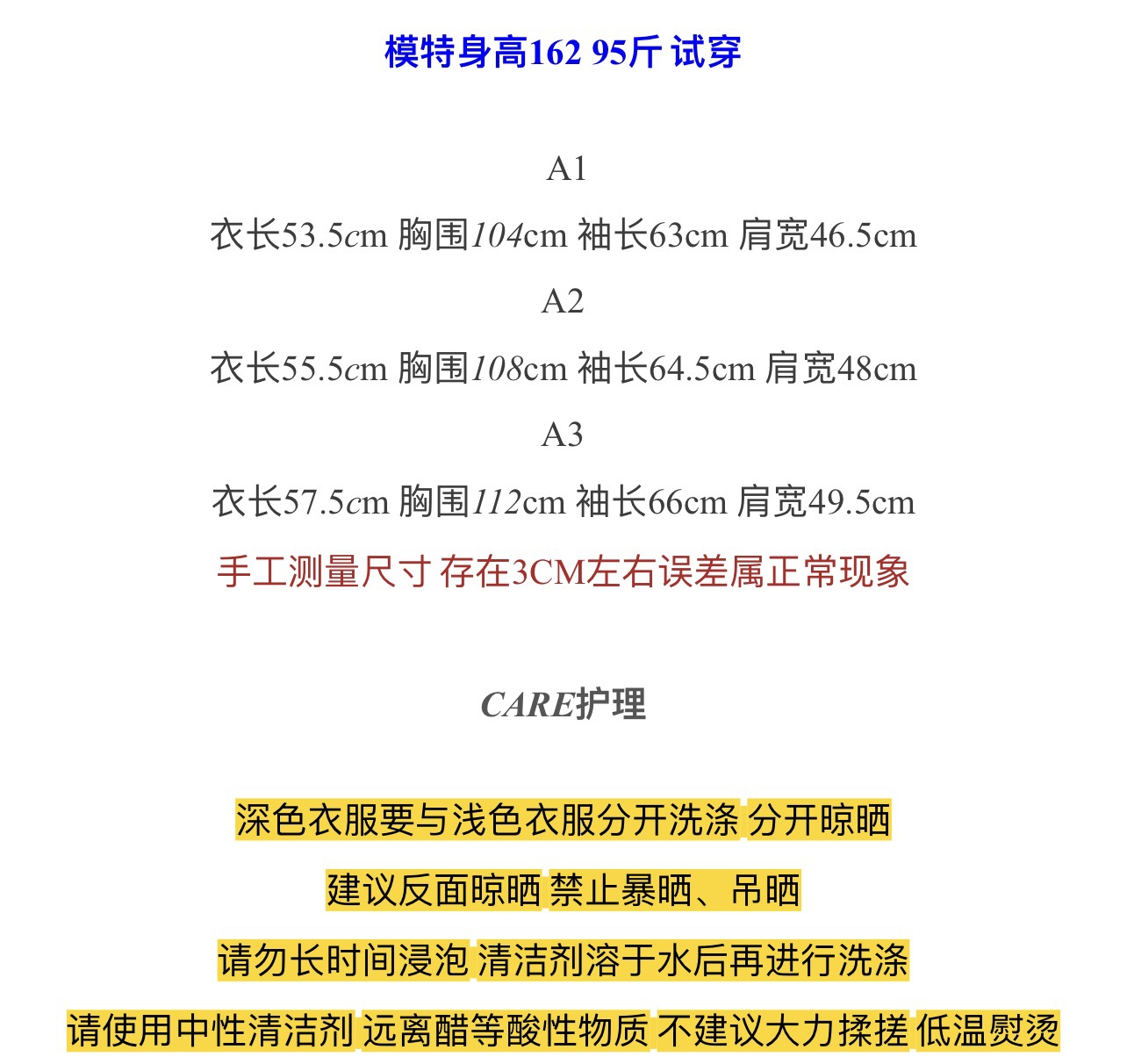 模特身高162 95斤 试穿

A1

衣长53.5cm 胸围104cm 袖长63cm 肩宽46.5cm

A2

衣长55.5cm 胸围108cm 袖长64.5cm 肩宽48cm

A3

衣长57.5cm 胸围112cm 袖长66cm 肩宽49.5cm

手工测量尺寸 存在3CM左右误差属正常现象

CARE护理

深色衣服要与浅色衣服分开洗涤 分开晾晒

建议反面晾晒 禁止暴晒、吊晒

请勿长时间浸泡 清洁剂溶于水后再进行洗涤

请使用中性清洁剂 远离醋等酸性物质 不建议大力揉搓 低温熨烫